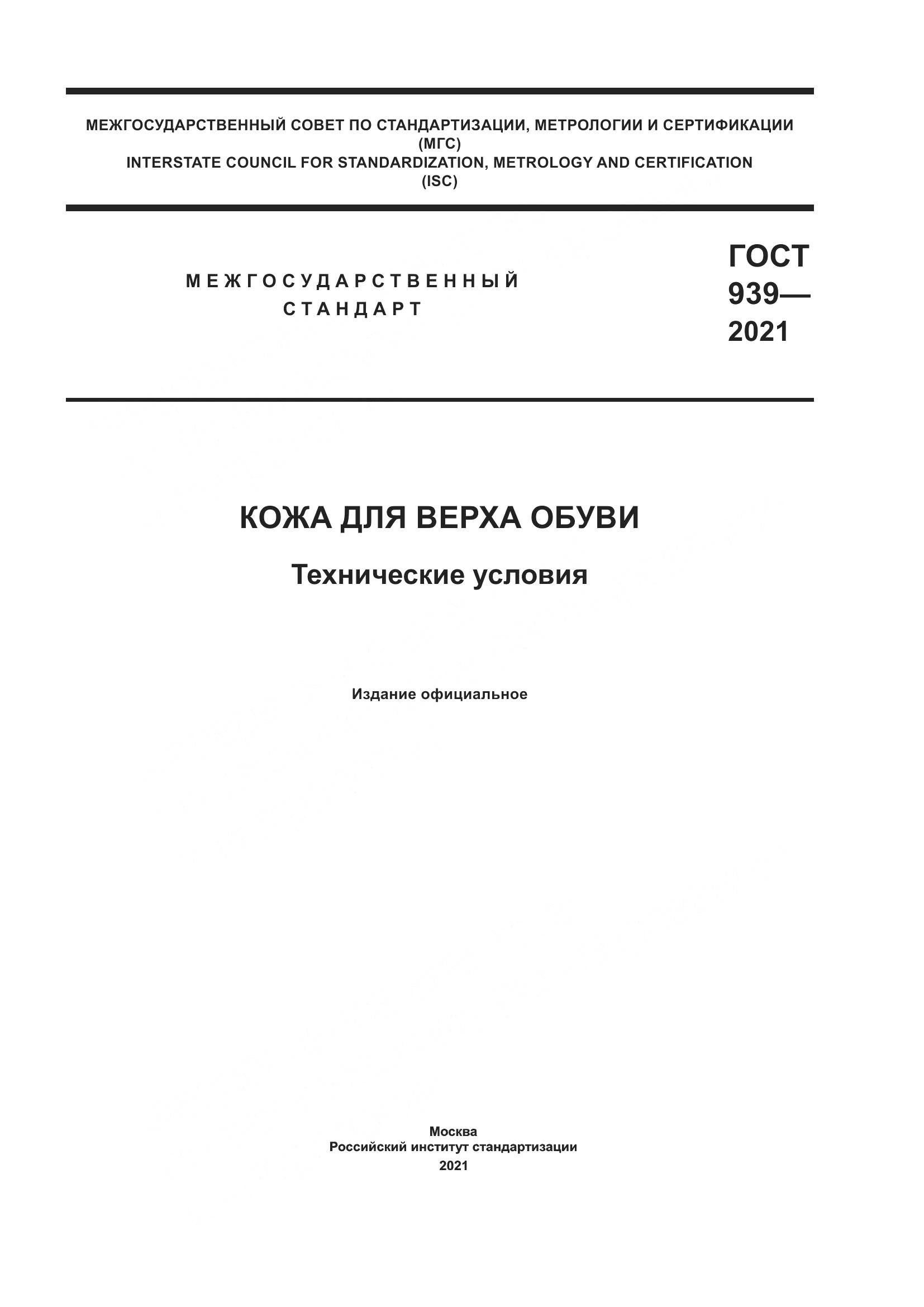 МЕЖГОСУДАРСТВЕННЫЙ СОВЕТ ПО СТАНДАРТИЗАЦИИ, МЕТРОЛОГИИ И СЕРТИФИКАЦИИ
(МГС)
INTERSTATE COUNCIL FOR STANDARDIZATION, METROLOGY AND CERTIFICATION
(ISC)

МЕЖГОСУДАРСТВЕННЫЙ
СТАНДАРТ

ГОСТ
939—
2021

КОЖА ДЛЯ ВЕРХА ОБУВИ

Технические условия

Издание официальное

Москва
Российский институт стандартизации
2021